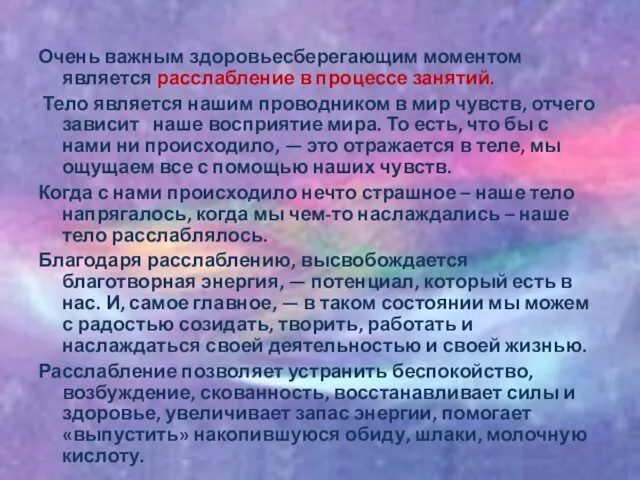 Очень важным здоровьесберегающим моментом является расслабление в процессе занятий.

Тело является нашим проводником в мир чувств, отчего зависит наше восприятие мира. То есть, что бы с нами ни происходило, — это отражается в теле, мы ощущаем все с помощью наших чувств.

Когда с нами происходило нечто страшное – наше тело напрягалось, когда мы чем-то наслаждались – наше тело расслаблялось.

Благодаря расслаблению, высвобождается благотворная энергия, — потенциал, который есть в нас. И, самое главное, — в таком состоянии мы можем с радостью созидать, творить, работать и наслаждаться своей деятельностью и своей жизнью.

Расслабление позволяет устранить беспокойство, возбуждение, скованность, восстанавливает силы и здоровье, увеличивает запас энергии, помогает «выпустить» накопившуюся обиду, шлаки, молочную кислоту.